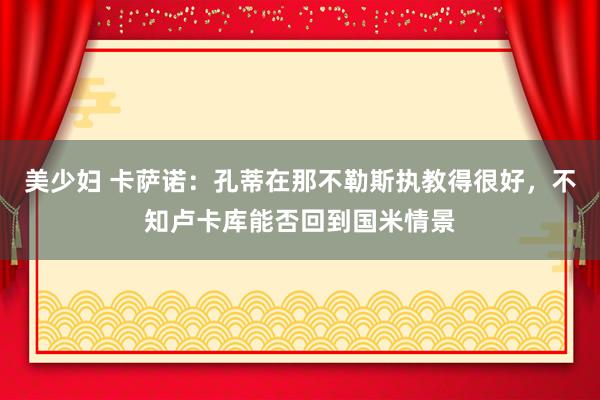 美少妇 卡萨诺：孔蒂在那不勒斯执教得很好，不知卢卡库能否回到国米情景